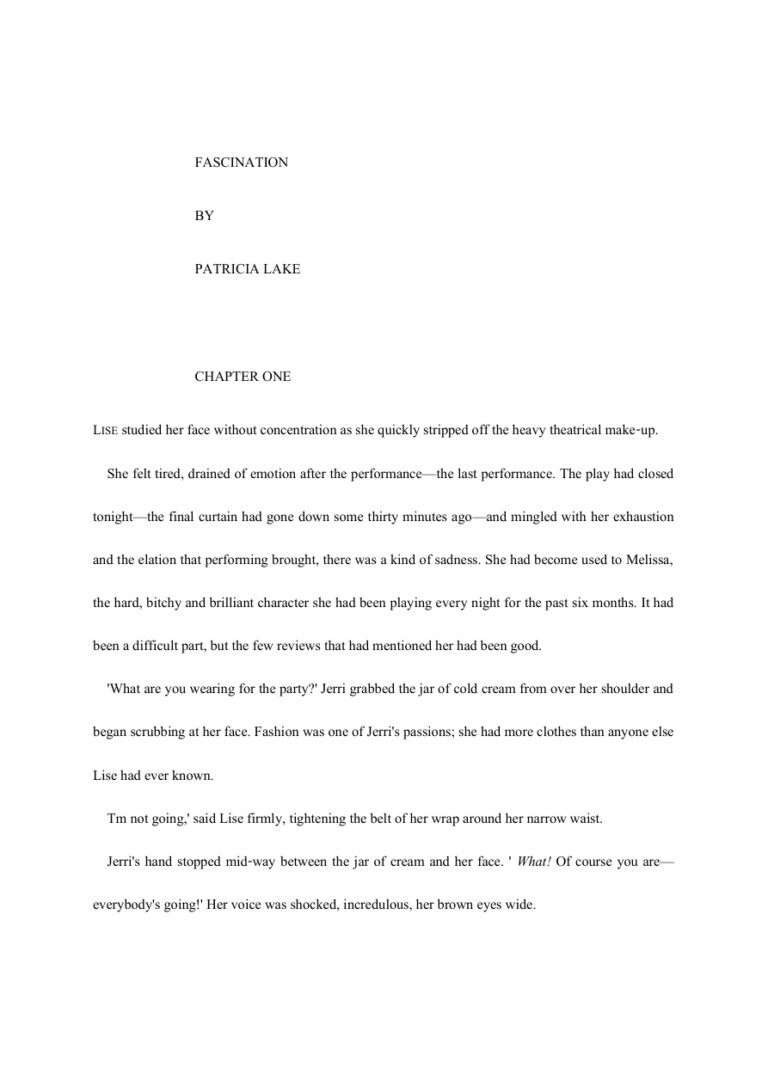 FASCINATION

BY

PATRICIA LAKE

CHAPTER ONE

LISE studied her face without concentration as she quickly stripped off the heavy theatrical make-up.

She felt tired, drained of emotion after the performance—the last performance. The play had closed tonight—the final curtain had gone down some thirty minutes ago—and mingled with her exhaustion and the elation that performing brought, there was a kind of sadness. She had become used to Melissa, the hard, bitchy and brilliant character she had been playing every night for the past six months. It had been a difficult part, but the few reviews that had mentioned her had been good.

'What are you wearing for the party?' Jerri grabbed the jar of cold cream from over her shoulder and began scrubbing at her face. Fashion was one of Jerri's passions; she had more clothes than anyone else Lise had ever known.

Tm not going,' said Lise firmly, tightening the belt of her wrap around her narrow waist.

Jerri's hand stopped mid-way between the jar of cream and her face. ' What! Of course you are—everybody's going!' Her voice was shocked, incredulous, her brown eyes wide.